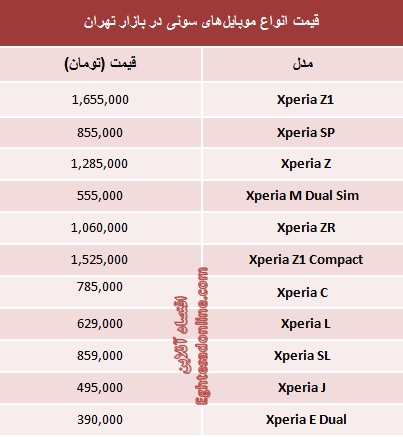 قیمت انواع موبایل‌های سونی در بازار تهران

| مدل | قیمت (تومان) |
|---|---|
| Xperia Z1 | 1,655,000 |
| Xperia SP | 855,000 |
| Xperia Z | 1,285,000 |
| Xperia M Dual Sim | 555,000 |
| Xperia ZR | 1,060,000 |
| Xperia Z1 Compact | 1,525,000 |
| Xperia C | 785,000 |
| Xperia L | 629,000 |
| Xperia SL | 859,000 |
| Xperia J | 495,000 |
| Xperia E Dual | 390,000 |

اقتصاد آنلاین
Eghtesadonline.com